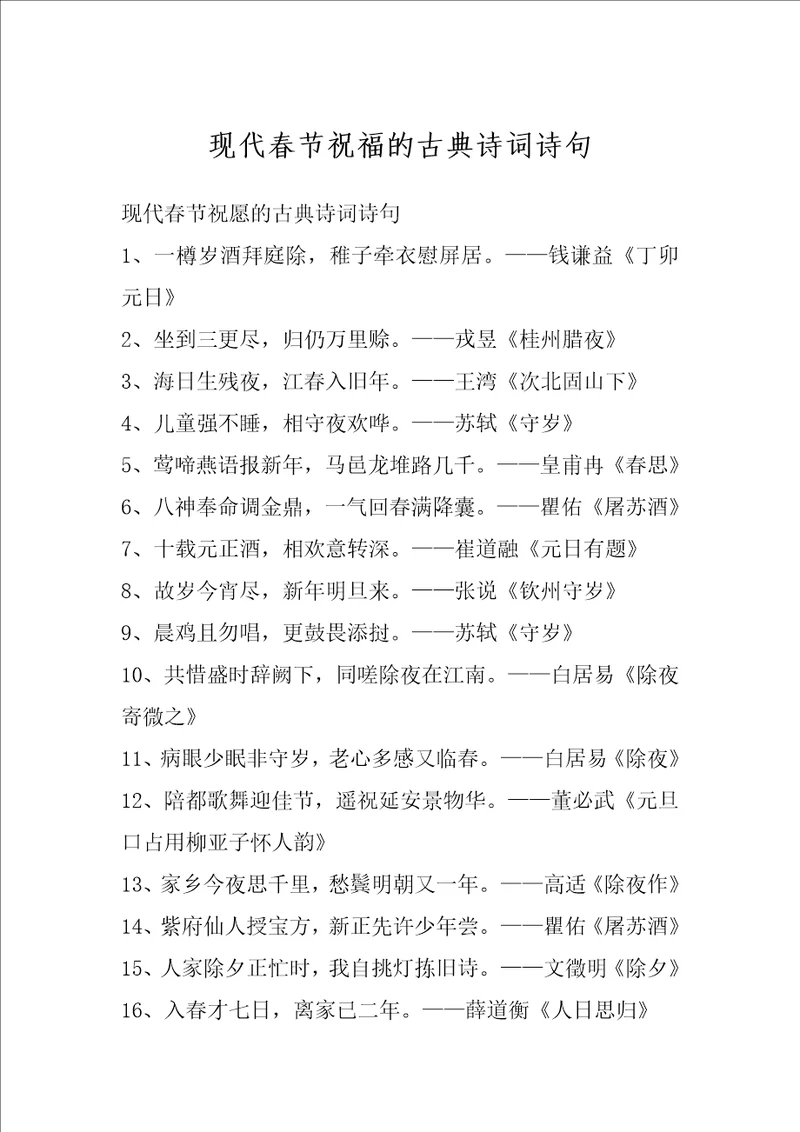 现代春节祝福的古典诗词诗句

现代春节祝愿的古典诗词诗句

1、一樽岁酒拜庭除，稚子牵衣慰屏居。——钱谦益《丁卯元日》

2、坐到三更尽，归仍万里赊。——戎昱《桂州腊夜》

3、海日生残夜，江春入旧年。——王湾《次北固山下》

4、儿童强不睡，相守夜欢哗。——苏轼《守岁》

5、莺啼燕语报新年，马邑龙堆路几千。——皇甫冉《春思》

6、八神奉命调金鼎，一气回春满降囊。——瞿佑《屠苏酒》

7、十载元正酒，相欢意转深。——崔道融《元日有题》

8、故岁今宵尽，新年明旦来。——张说《钦州守岁》

9、晨鸡且勿唱，更鼓畏添挝。——苏轼《守岁》

10、共惜盛时辞阙下，同嗟除夜在江南。——白居易《除夜寄微之》

11、病眼少眠非守岁，老心多感又临春。——白居易《除夜》

12、陪都歌舞迎佳节，遥祝延安景物华。——董必武《元旦口占用柳亚子怀人韵》

13、家乡今夜思千里，愁鬓明朝又一年。——高适《除夜作》

14、紫府仙人授宝方，新正先许少年尝。——瞿佑《屠苏酒》

15、人家除夕正忙时，我自挑灯拣旧诗。——文徵明《除夕》

16、入春才七日，离家已二年。——薛道衡《人日思归》